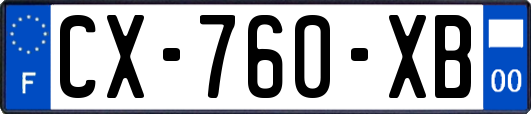 F
CX-760-XB
00